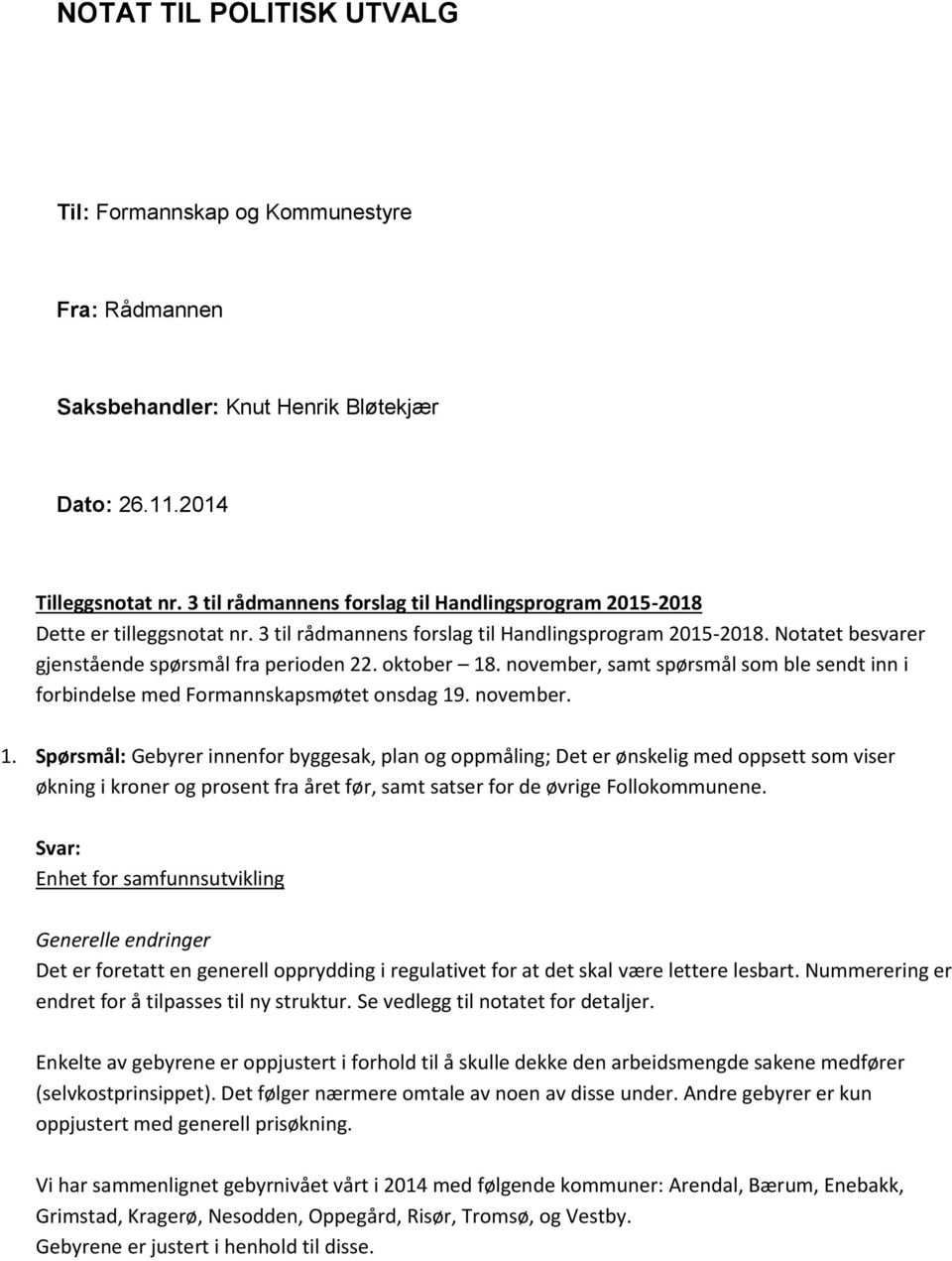 NOTAT TIL POLITISK UTVALG

Til: Formannskap og Kommunestyre

Fra: Rådmannen

Saksbehandler: Knut Henrik Bløtekjær

Dato: 26.11.2014

Tilleggsnotat nr. 3 til rådmannens forslag til Handlingsprogram 2015-2018

Dette er tilleggsnotat nr. 3 til rådmannens forslag til Handlingsprogram 2015-2018. Notatet besvarer gjenstående spørsmål fra perioden 22. oktober – 18. november, samt spørsmål som ble sendt inn i forbindelse med Formannskapsmøtet onsdag 19. november.

1. Spørsmål: Gebyrer innenfor byggesak, plan og oppmåling; Det er ønskelig med oppsett som viser økning i kroner og prosent fra året før, samt satser for de øvrige Follokommunene.

Svar:
Enhet for samfunnsutvikling

Generelle endringer
Det er foretatt en generell opprydding i regulativet for at det skal være lettere lesbart. Nummerering er endret for å tilpasses til ny struktur. Se vedlegg til notatet for detaljer.

Enkelte av gebyrene er oppjustert i forhold til å skulle dekke den arbeidsmengde sakene medfører (selvkostprinsippet). Det følger nærmere omtale av noen av disse under. Andre gebyrer er kun oppjustert med generell prisøkning.

Vi har sammenlignet gebyrnivået vårt i 2014 med følgende kommuner: Arendal, Bærum, Enebakk, Grimstad, Kragerø, Nesodden, Oppegård, Risør, Tromsø, og Vestby.
Gebyrene er justert i henhold til disse.